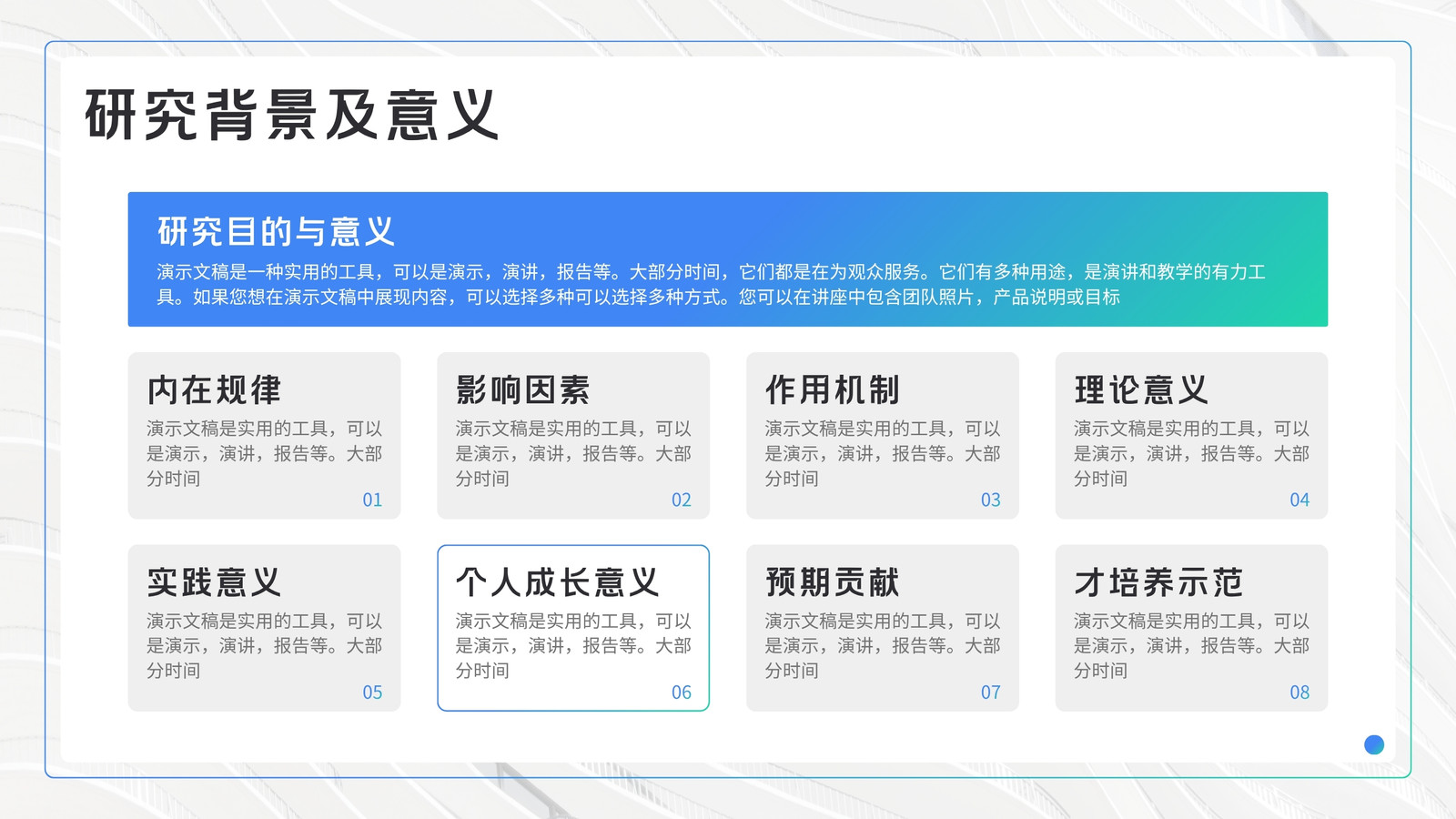 研究背景及意义

研究目的与意义

演示文稿是一种实用的工具，可以是演示，演讲，报告等。大部分时间，它们都是在为观众服务。它们有多种用途，是演讲和教学的有力工具。如果您想在演示文稿中展现内容，可以选择多种可以选择多种方式。您可以在讲座中包含团队照片，产品说明或目标

内在规律
演示文稿是实用的工具，可以是演示，演讲，报告等。大部分时间
01

影响因素
演示文稿是实用的工具，可以是演示，演讲，报告等。大部分时间
02

作用机制
演示文稿是实用的工具，可以是演示，演讲，报告等。大部分时间
03

理论意义
演示文稿是实用的工具，可以是演示，演讲，报告等。大部分时间
04

实践意义
演示文稿是实用的工具，可以是演示，演讲，报告等。大部分时间
05

个人成长意义
演示文稿是实用的工具，可以是演示，演讲，报告等。大部分时间
06

预期贡献
演示文稿是实用的工具，可以是演示，演讲，报告等。大部分时间
07

才培养示范
演示文稿是实用的工具，可以是演示，演讲，报告等。大部分时间
08